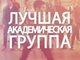 ЛУЧШАЯ
АКАДЕМИЧЕСКАЯ
ГРУППА